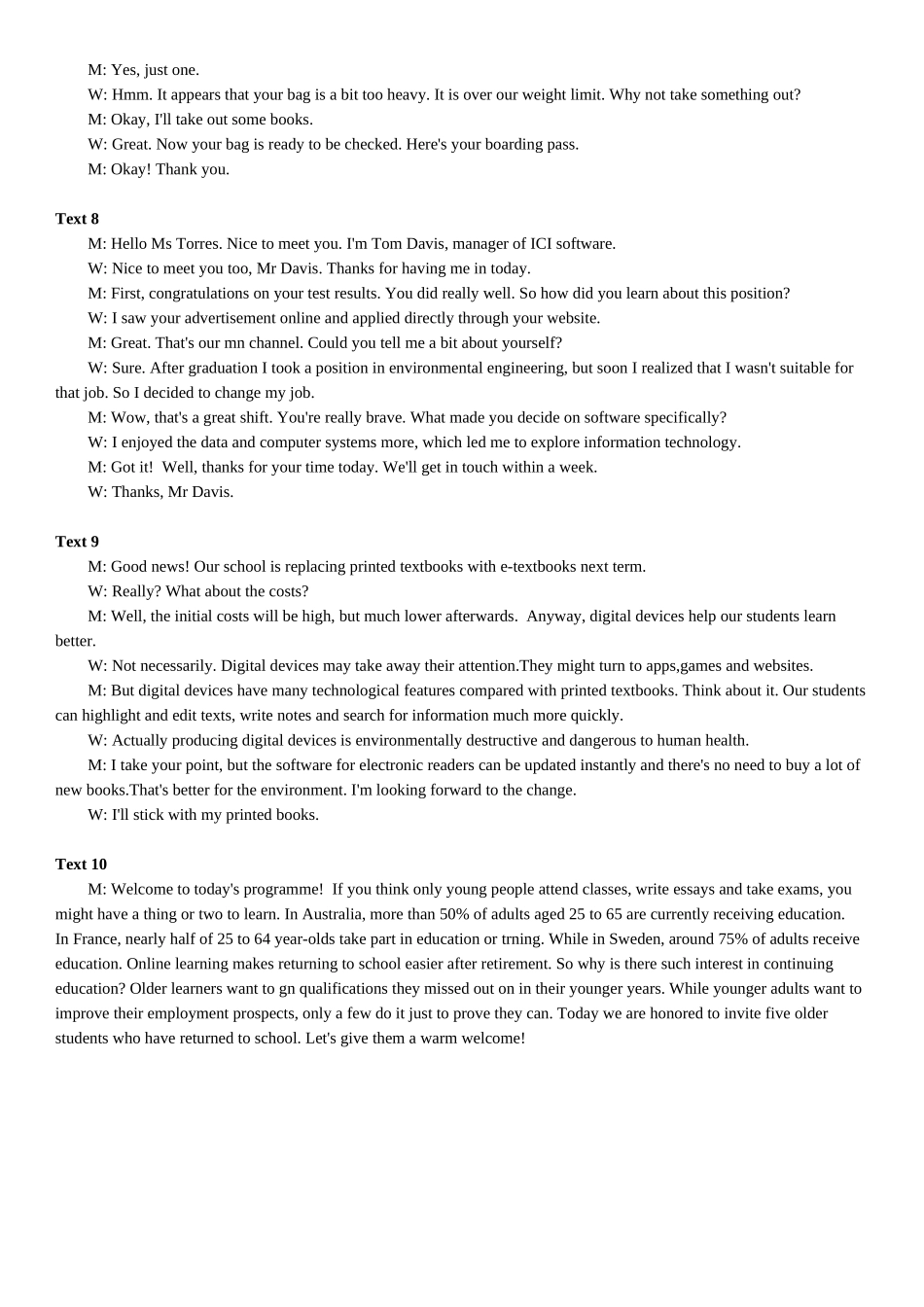 M: Yes, just one.

W: Hmm. It appears that your bag is a bit too heavy. It is over our weight limit. Why not take something out?

M: Okay, I'll take out some books.

W: Great. Now your bag is ready to be checked. Here's your boarding pass.

M: Okay! Thank you.

Text 8

M: Hello Ms Torres. Nice to meet you. I'm Tom Davis, manager of ICI software.

W: Nice to meet you too, Mr Davis. Thanks for having me in today.

M: First, congratulations on your test results. You did really well. So how did you learn about this position?

W: I saw your advertisement online and applied directly through your website.

M: Great. That's our mn channel. Could you tell me a bit about yourself?

W: Sure. After graduation I took a position in environmental engineering, but soon I realized that I wasn't suitable for that job. So I decided to change my job.

M: Wow, that's a great shift. You're really brave. What made you decide on software specifically?

W: I enjoyed the data and computer systems more, which led me to explore information technology.

M: Got it! Well, thanks for your time today. We'll get in touch within a week.

W: Thanks, Mr Davis.

Text 9

M: Good news! Our school is replacing printed textbooks with e-textbooks next term.

W: Really? What about the costs?

M: Well, the initial costs will be high, but much lower afterwards. Anyway, digital devices help our students learn better.

W: Not necessarily. Digital devices may take away their attention.They might turn to apps,games and websites.

M: But digital devices have many technological features compared with printed textbooks. Think about it. Our students can highlight and edit texts, write notes and search for information much more quickly.

W: Actually producing digital devices is environmentally destructive and dangerous to human health.

M: I take your point, but the software for electronic readers can be updated instantly and there's no need to buy a lot of new books.That's better for the environment. I'm looking forward to the change.

W: I'll stick with my printed books.

Text 10

M: Welcome to today's programme! If you think only young people attend classes, write essays and take exams, you might have a thing or two to learn. In Australia, more than 50% of adults aged 25 to 65 are currently receiving education. In France, nearly half of 25 to 64 year-olds take part in education or trning. While in Sweden, around 75% of adults receive education. Online learning makes returning to school easier after retirement. So why is there such interest in continuing education? Older learners want to gn qualifications they missed out on in their younger years. While younger adults want to improve their employment prospects, only a few do it just to prove they can. Today we are honored to invite five older students who have returned to school. Let's give them a warm welcome!